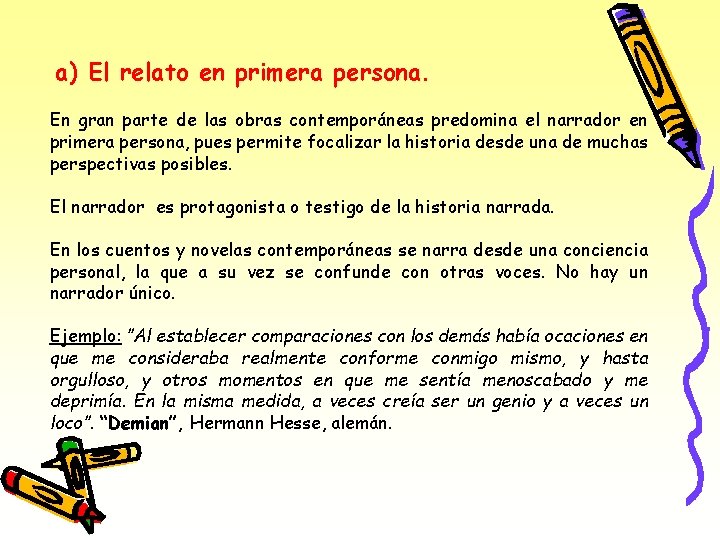 a) El relato en primera persona.

En gran parte de las obras contemporáneas predomina el narrador en primera persona, pues permite focalizar la historia desde una de muchas perspectivas posibles.

El narrador  es protagonista o testigo de la historia narrada.

En los cuentos y novelas contemporáneas se narra desde una conciencia personal, la que a su vez se confunde con otras voces. No hay un narrador único.

Ejemplo: "Al establecer comparaciones con los demás había ocaciones en que me consideraba realmente conforme conmigo mismo, y hasta orgulloso, y otros momentos en que me sentía menoscabado y me deprimía. En la misma medida, a veces creía ser un genio y a veces un loco". "Demian", Hermann Hesse, alemán.